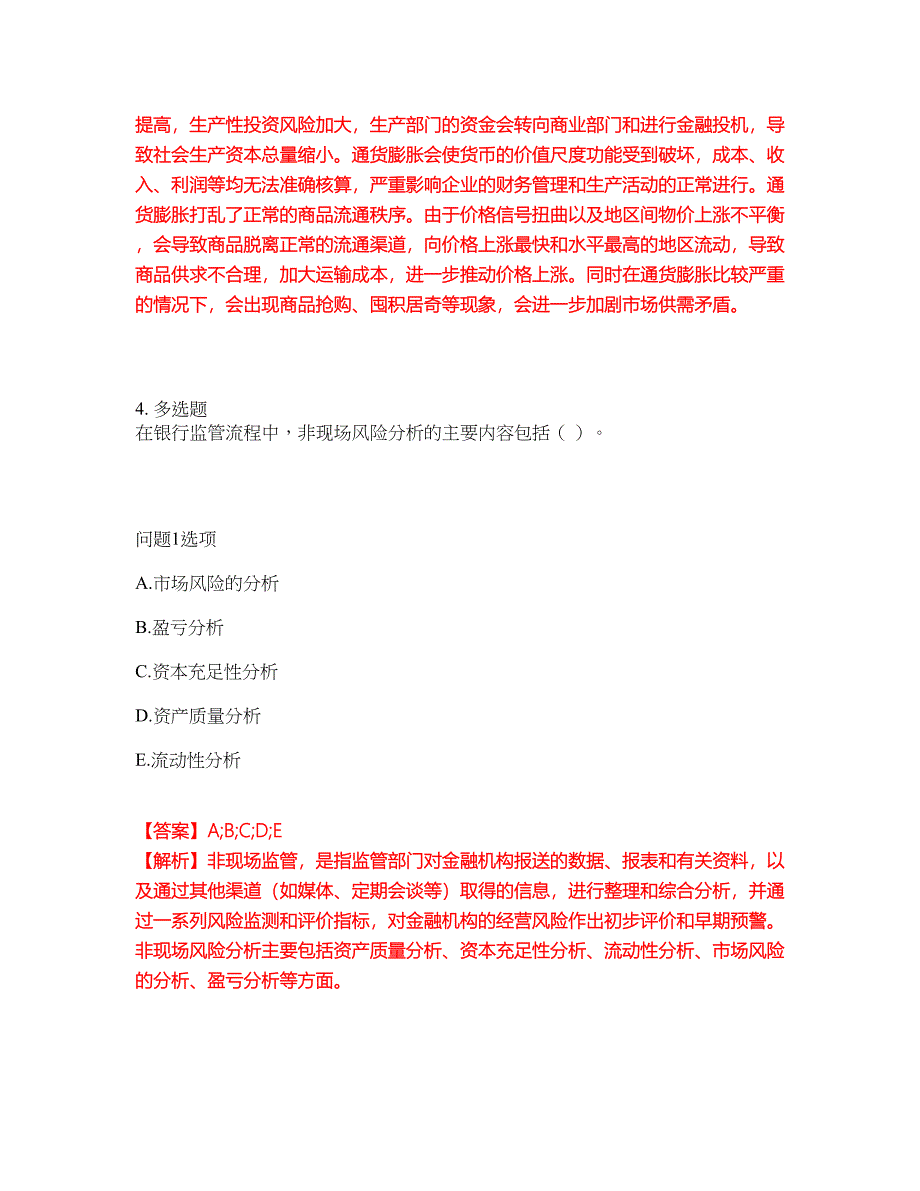 提高，生产性投资风险加大，生产部门的资金会转向商业部门和进行金融投机，导致社会生产资本总量缩小。通货膨胀会使货币的价值尺度功能受到破坏，成本、收入、利润等均无法准确核算，严重影响企业的财务管理和生产活动的正常进行。通货膨胀打乱了正常的商品流通秩序。由于价格信号扭曲以及地区间物价上涨不平衡，会导致商品脱离正常的流通渠道，向价格上涨最快和水平最高的地区流动，导致商品供求不合理，加大运输成本，进一步推动价格上涨。同时在通货膨胀比较严重的情况下，会出现商品抢购、囤积居奇等现象，会进一步加剧市场供需矛盾。

4. 多选题
在银行监管流程中，非现场风险分析的主要内容包括（ ）。

问题1选项

A.市场风险的分析

B.盈亏分析

C.资本充足性分析

D.资产质量分析

E.流动性分析

【答案】A;B;C;D;E
【解析】非现场监管，是指监管部门对金融机构报送的数据、报表和有关资料，以及通过其他渠道（如媒体、定期会谈等）取得的信息，进行整理和综合分析，并通过一系列风险监测和评价指标，对金融机构的经营风险作出初步评价和早期预警。非现场风险分析主要包括资产质量分析、资本充足性分析、流动性分析、市场风险的分析、盈亏分析等方面。